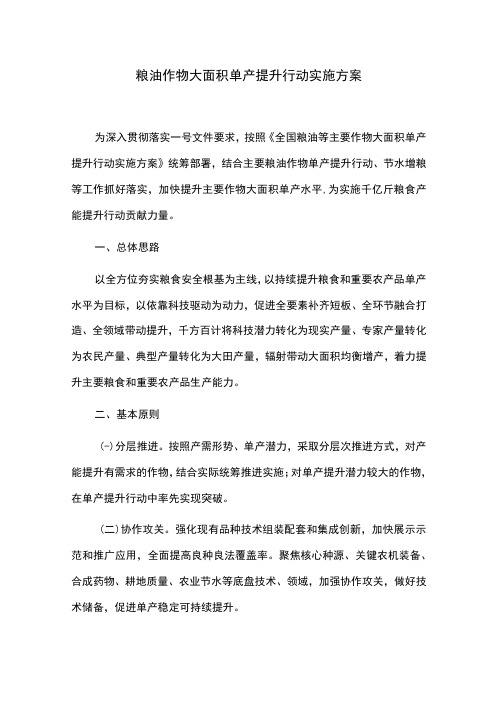 粮油作物大面积单产提升行动实施方案

为深入贯彻落实一号文件要求，按照《全国粮油等主要作物大面积单产提升行动实施方案》统筹部署，结合主要粮油作物单产提升行动、节水增粮等工作抓好落实，加快提升主要作物大面积单产水平.为实施千亿斤粮食产能提升行动贡献力量。

一、总体思路

以全方位夯实粮食安全根基为主线，以持续提升粮食和重要农产品单产水平为目标，以依靠科技驱动为动力，促进全要素补齐短板、全环节融合打造、全领域带动提升，千方百计将科技潜力转化为现实产量、专家产量转化为农民产量、典型产量转化为大田产量，辐射带动大面积均衡增产，着力提升主要粮食和重要农产品生产能力。

二、基本原则

(一)分层推进。按照产需形势、单产潜力，采取分层次推进方式，对产能提升有需求的作物，结合实际统筹推进实施；对单产提升潜力较大的作物，在单产提升行动中率先实现突破。

(二)协作攻关。强化现有品种技术组装配套和集成创新，加快展示示范和推广应用，全面提高良种良法覆盖率。聚焦核心种源、关键农机装备、合成药物、耕地质量、农业节水等底盘技术、领域，加强协作攻关，做好技术储备，促进单产稳定可持续提升。